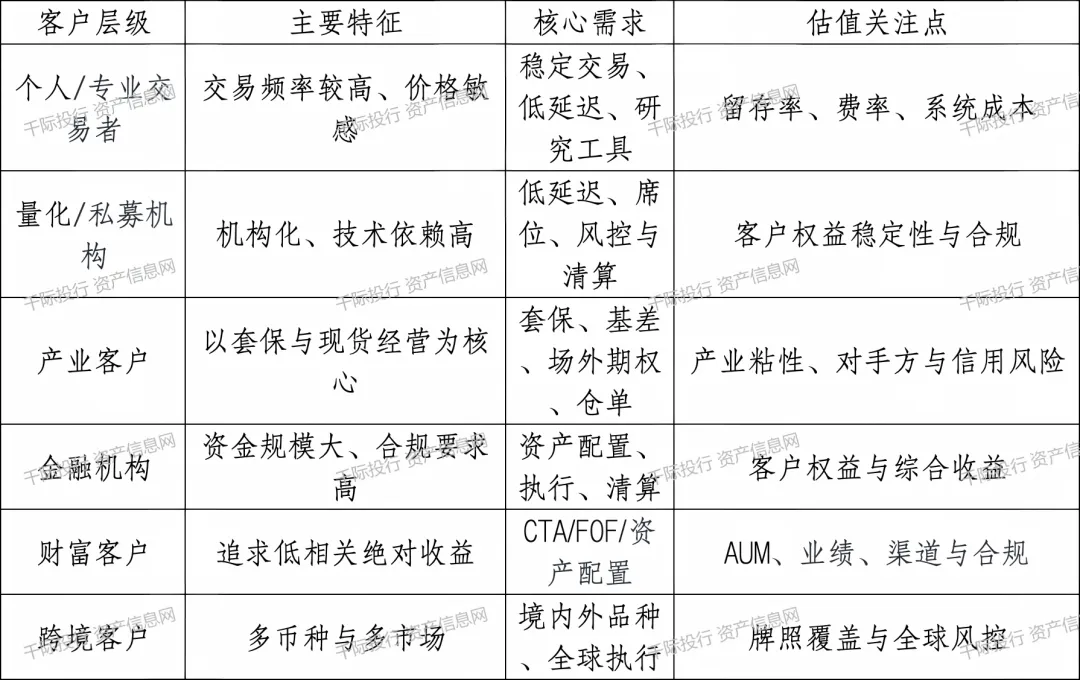 | 客户层级 | 主要特征 | 核心需求 | 估值关注点 |
|---|---|---|---|
| 个人/专业交易者 | 交易频率较高、价格敏感 | 稳定交易、低延迟、研究工具 | 留存率、费率、系统成本 |
| 量化/私募机构 | 机构化、技术依赖高 | 低延迟、席位、风控与清算 | 客户权益稳定性与合规 |
| 产业客户 | 以套保与现货经营为核心 | 套保、基差、场外期权、仓单 | 产业粘性、对手方与信用风险 |
| 金融机构 | 资金规模大、合规要求高 | 资产配置、执行、清算 | 客户权益与综合收益 |
| 财富客户 | 追求低相关绝对收益 | CTA/FOF/资产配置 | AUM、业绩、渠道与合规 |
| 跨境客户 | 多币种与多市场 | 境内外品种、全球执行 | 牌照覆盖与全球风控 |

千际投行 资产信息网